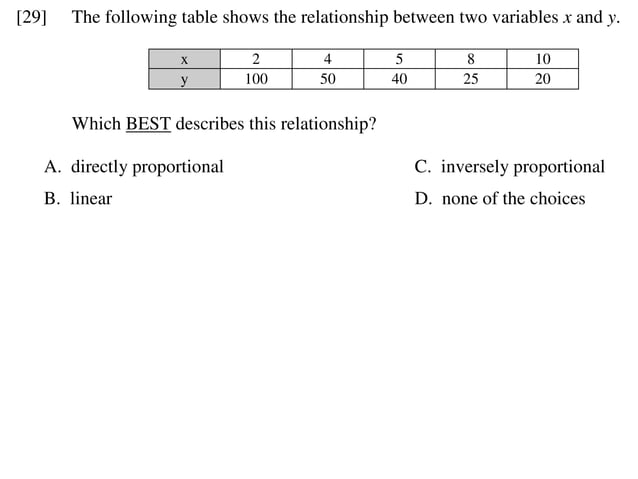 [29] The following table shows the relationship between two variables $x$ and $y$.

| x | 2 | 4 | 5 | 8 | 10 |
|---|---|---|---|---|---|
| y | 100 | 50 | 40 | 25 | 20 |

Which BEST describes this relationship?

A. directly proportional

B. linear

C. inversely proportional

D. none of the choices